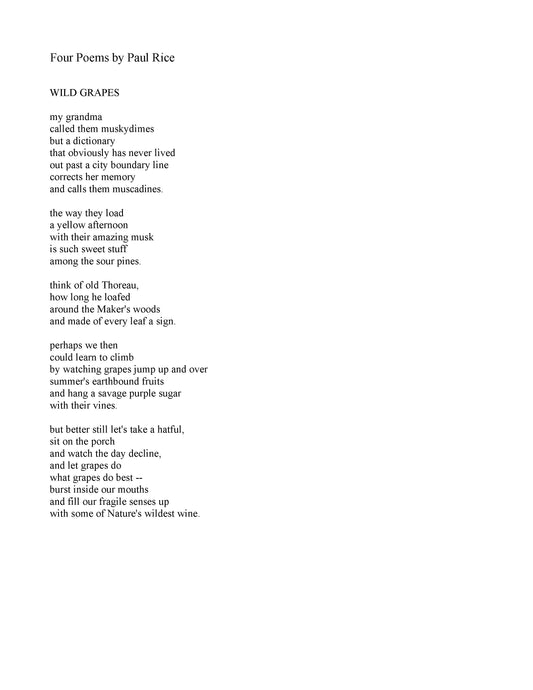 Four Poems by Paul Rice

WILD GRAPES

my grandma
called them muskydimes
but a dictionary
that obviously has never lived
out past a city boundary line
corrects her memory
and calls them muscadines.

the way they load
a yellow afternoon
with their amazing musk
is such sweet stuff
among the sour pines.

think of old Thoreau,
how long he loafed
around the Maker's woods
and made of every leaf a sign.

perhaps we then
could learn to climb
by watching grapes jump up and over
summer's earthbound fruits
and hang a savage purple sugar
with their vines.

but better still let's take a hatful,
sit on the porch
and watch the day decline,
and let grapes do
what grapes do best --
burst inside our mouths
and fill our fragile senses up
with some of Nature's wildest wine.